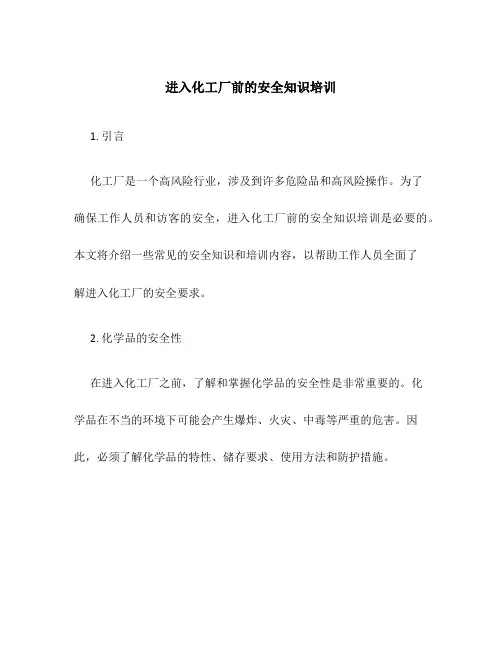 进入化工厂前的安全知识培训

1. 引言

化工厂是一个高风险行业，涉及到许多危险品和高风险操作。为了确保工作人员和访客的安全，进入化工厂前的安全知识培训是必要的。本文将介绍一些常见的安全知识和培训内容，以帮助工作人员全面了解进入化工厂的安全要求。

2. 化学品的安全性

在进入化工厂之前，了解和掌握化学品的安全性是非常重要的。化学品在不当的环境下可能会产生爆炸、火灾、中毒等严重的危害。因此，必须了解化学品的特性、储存要求、使用方法和防护措施。